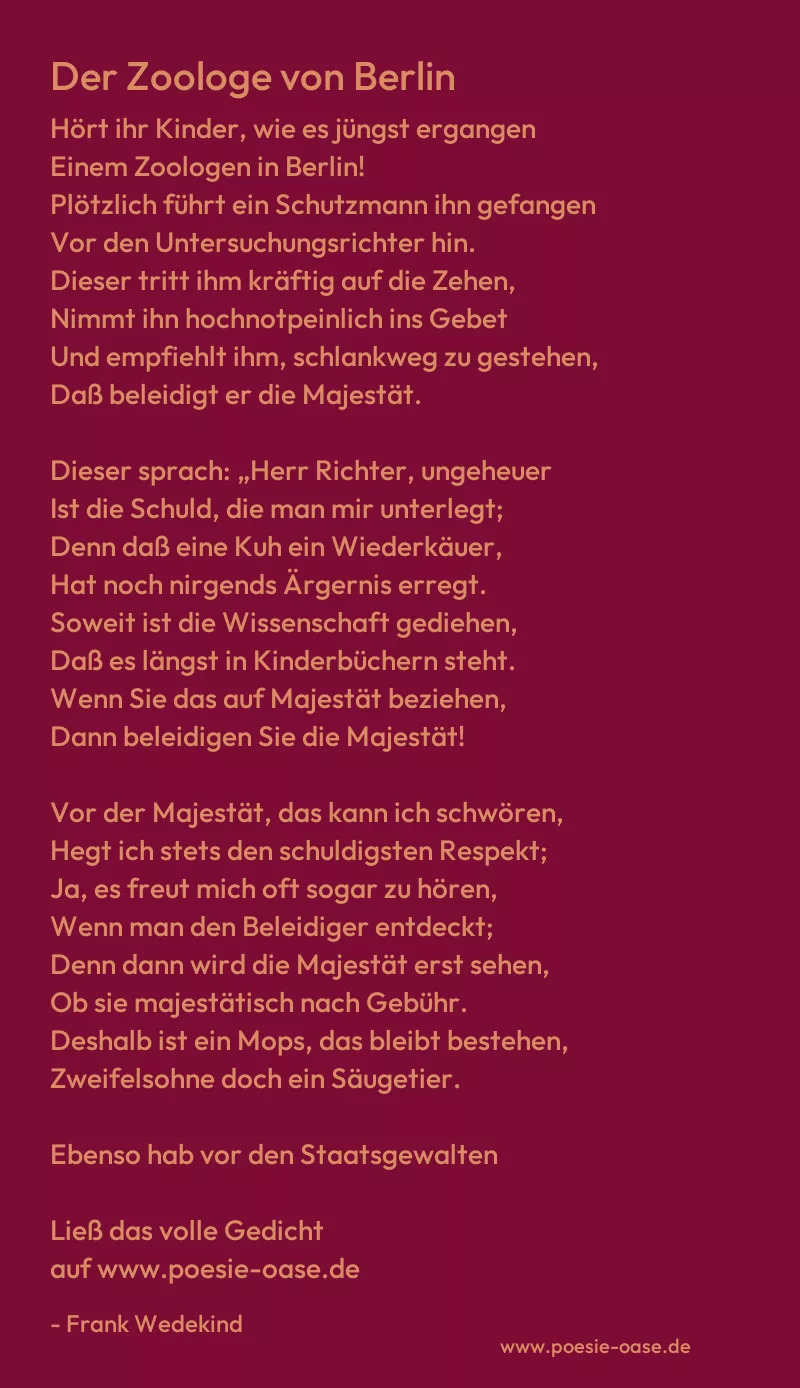 Der Zoologe von Berlin

Hört ihr Kinder, wie es jüngst ergangen
Einem Zoologen in Berlin!
Plötzlich führt ein Schutzmann ihn gefangen
Vor den Untersuchungsrichter hin.
Dieser tritt ihm kräftig auf die Zehen,
Nimmt ihn hochnotpeinlich ins Gebet
Und empfiehlt ihm, schlankweg zu gestehen,
Daß beleidigt er die Majestät.

Dieser sprach: „Herr Richter, ungeheuer
Ist die Schuld, die man mir unterlegt;
Denn daß eine Kuh ein Wiederkäuer,
Hat noch nirgends Ärgernis erregt.
Soweit ist die Wissenschaft gediehen,
Daß es längst in Kinderbüchern steht.
Wenn Sie das auf Majestät beziehen,
Dann beleidigen Sie die Majestät!

Vor der Majestät, das kann ich schwören,
Hegt ich stets den schuldigsten Respekt;
Ja, es freut mich oft sogar zu hören,
Wenn man den Beleidiger entdeckt;
Denn dann wird die Majestät erst sehen,
Ob sie majestätisch nach Gebühr.
Deshalb ist ein Mops, das bleibt bestehen,
Zweifelsohne doch ein Säugetier.

Ebenso hab vor den Staatsgewalten

Ließ das volle Gedicht
auf www.poesie-oase.de

- Frank Wedekind

www.poesie-oase.de